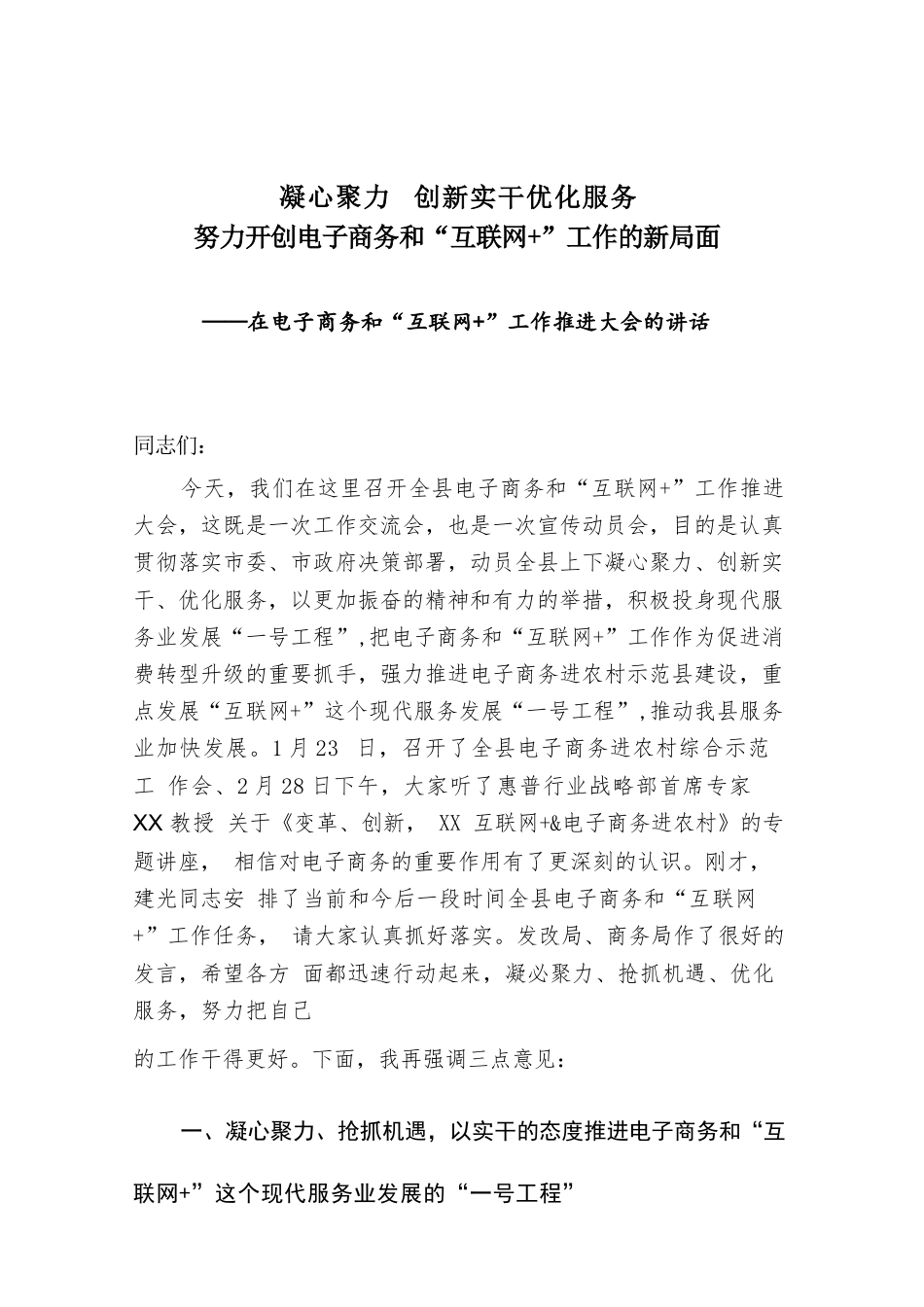 凝心聚力 创新实干优化服务
努力开创电子商务和“互联网+”工作的新局面

——在电子商务和“互联网+”工作推进大会的讲话

同志们:

今天，我们在这里召开全县电子商务和“互联网+”工作推进大会，这既是一次工作交流会，也是一次宣传动员会，目的是认真贯彻落实市委、市政府决策部署，动员全县上下凝心聚力、创新实干、优化服务，以更加振奋的精神和有力的举措，积极投身现代服务业发展“一号工程”,把电子商务和“互联网+”工作作为促进消费转型升级的重要抓手，强力推进电子商务进农村示范县建设，重点发展“互联网+”这个现代服务发展“一号工程”,推动我县服务业加快发展。1月23 日，召开了全县电子商务进农村综合示范工 作会、2月28日下午，大家听了惠普行业战略部首席专家XX教授 关于《变革、创新， XX 互联网+&电子商务进农村》的专题讲座， 相信对电子商务的重要作用有了更深刻的认识。刚才，建光同志安 排了当前和今后一段时间全县电子商务和“互联网+”工作任务， 请大家认真抓好落实。发改局、商务局作了很好的发言，希望各方 面都迅速行动起来，凝必聚力、抢抓机遇、优化服务，努力把自己

的工作干得更好。下面，我再强调三点意见：

一、凝心聚力、抢抓机遇，以实干的态度推进电子商务和“互联网+”这个现代服务业发展的“一号工程”